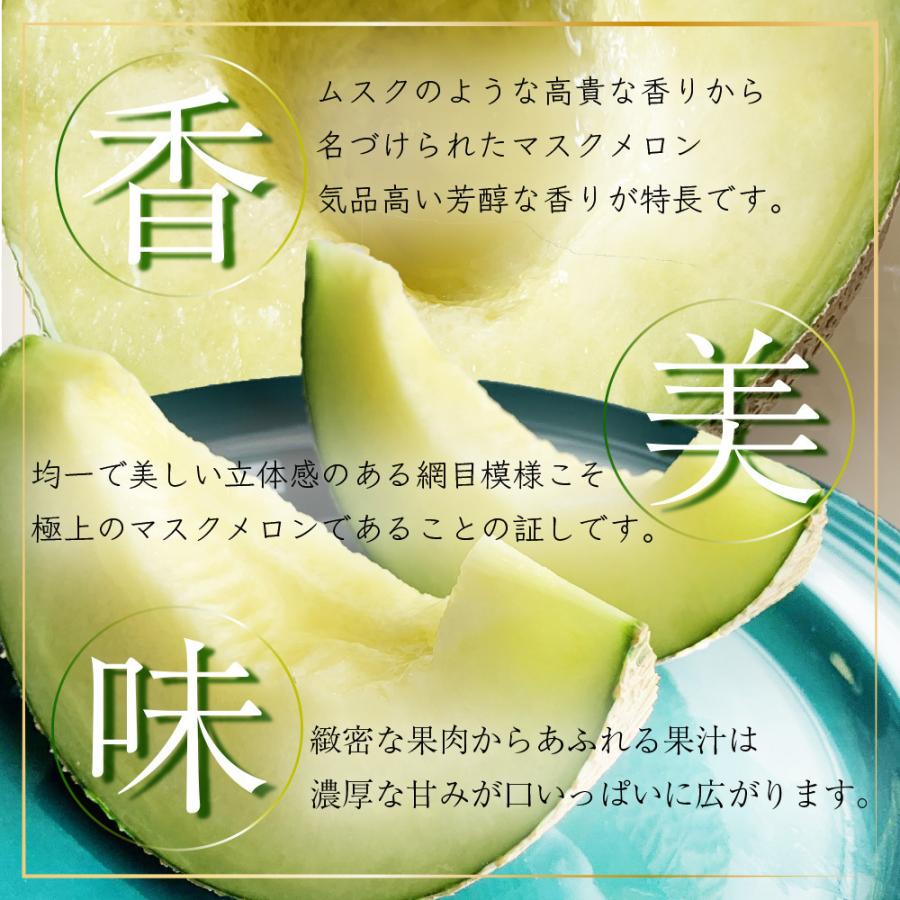 香

ムスクのような高貴な香りから
名づけられたマスクメロン
気品高い芳醇な香りが特長です。

美

均一で美しい立体感のある網目模様こそ
極上のマスクメロンであることの証しです。

味

緻密な果肉からあふれる果汁は
濃厚な甘みが口いっぱいに広がります。